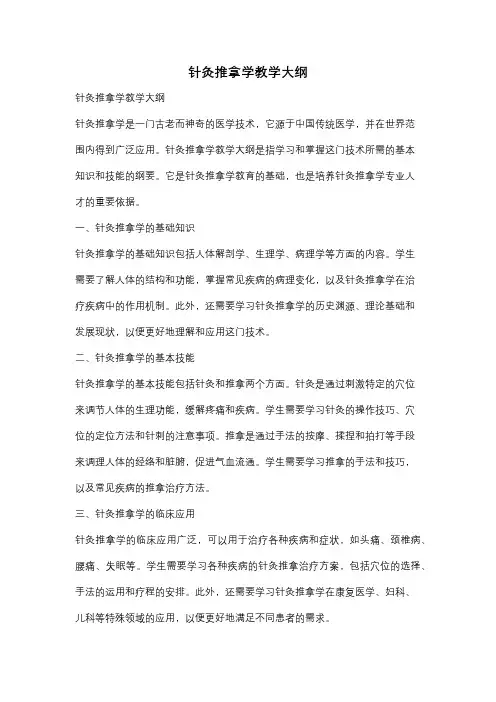 针灸推拿学教学大纲

针灸推拿学教学大纲

针灸推拿学是一门古老而神奇的医学技术，它源于中国传统医学，并在世界范围内得到广泛应用。针灸推拿学教学大纲是指学习和掌握这门技术所需的基本知识和技能的纲要。它是针灸推拿学教育的基础，也是培养针灸推拿学专业人才的重要依据。

一、针灸推拿学的基础知识

针灸推拿学的基础知识包括人体解剖学、生理学、病理学等方面的内容。学生需要了解人体的结构和功能，掌握常见疾病的病理变化，以及针灸推拿学在治疗疾病中的作用机制。此外，还需要学习针灸推拿学的历史渊源、理论基础和发展现状，以便更好地理解和应用这门技术。

二、针灸推拿学的基本技能

针灸推拿学的基本技能包括针灸和推拿两个方面。针灸是通过刺激特定的穴位来调节人体的生理功能，缓解疼痛和疾病。学生需要学习针灸的操作技巧、穴位的定位方法和针刺的注意事项。推拿是通过手法的按摩、揉捏和拍打等手段来调理人体的经络和脏腑，促进气血流通。学生需要学习推拿的手法和技巧，以及常见疾病的推拿治疗方法。

三、针灸推拿学的临床应用

针灸推拿学的临床应用广泛，可以用于治疗各种疾病和症状，如头痛、颈椎病、腰痛、失眠等。学生需要学习各种疾病的针灸推拿治疗方案，包括穴位的选择、手法的运用和疗程的安排。此外，还需要学习针灸推拿学在康复医学、妇科、儿科等特殊领域的应用，以便更好地满足不同患者的需求。